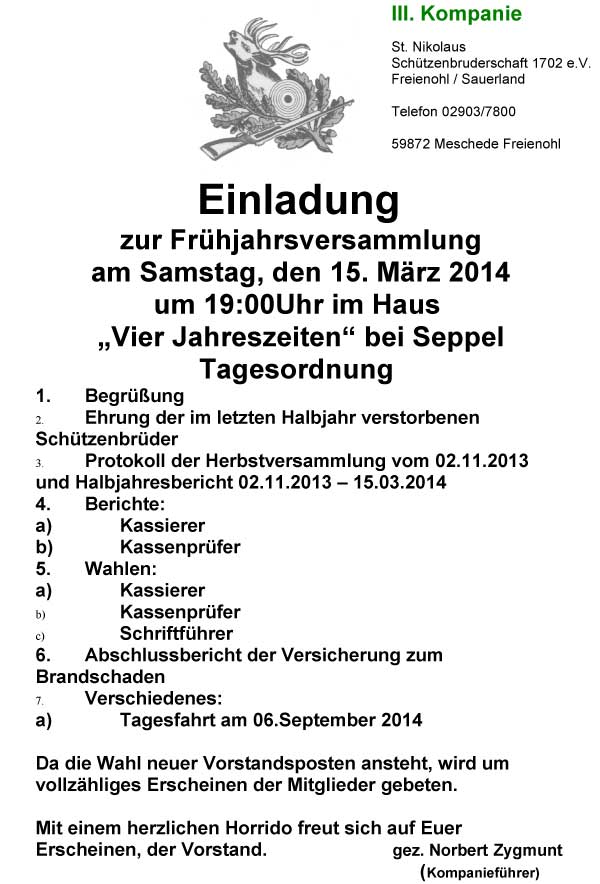 III. Kompanie

St. Nikolaus
Schützenbruderschaft 1702 e.V.
Freienohl / Sauerland

Telefon 02903/7800

59872 Meschede Freienohl

Einladung
zur Frühjahrsversammlung
am Samstag, den 15. März 2014
um 19:00Uhr im Haus
„Vier Jahreszeiten“ bei Seppel
Tagesordnung

1. Begrüßung
2. Ehrung der im letzten Halbjahr verstorbenen Schützenbrüder
3. Protokoll der Herbstversammlung vom 02.11.2013 und Halbjahresbericht 02.11.2013 – 15.03.2014
4. Berichte:
a) Kassierer
b) Kassenprüfer
5. Wahlen:
a) Kassierer
b) Kassenprüfer
c) Schriftführer
6. Abschlussbericht der Versicherung zum Brandschaden
7. Verschiedenes:
a) Tagesfahrt am 06.September 2014

Da die Wahl neuer Vorstandsposten ansteht, wird um vollzähliges Erscheinen der Mitglieder gebeten.

Mit einem herzlichen Horrido freut sich auf Euer Erscheinen, der Vorstand.

gez. Norbert Zygmunt
(Kompanieführer)